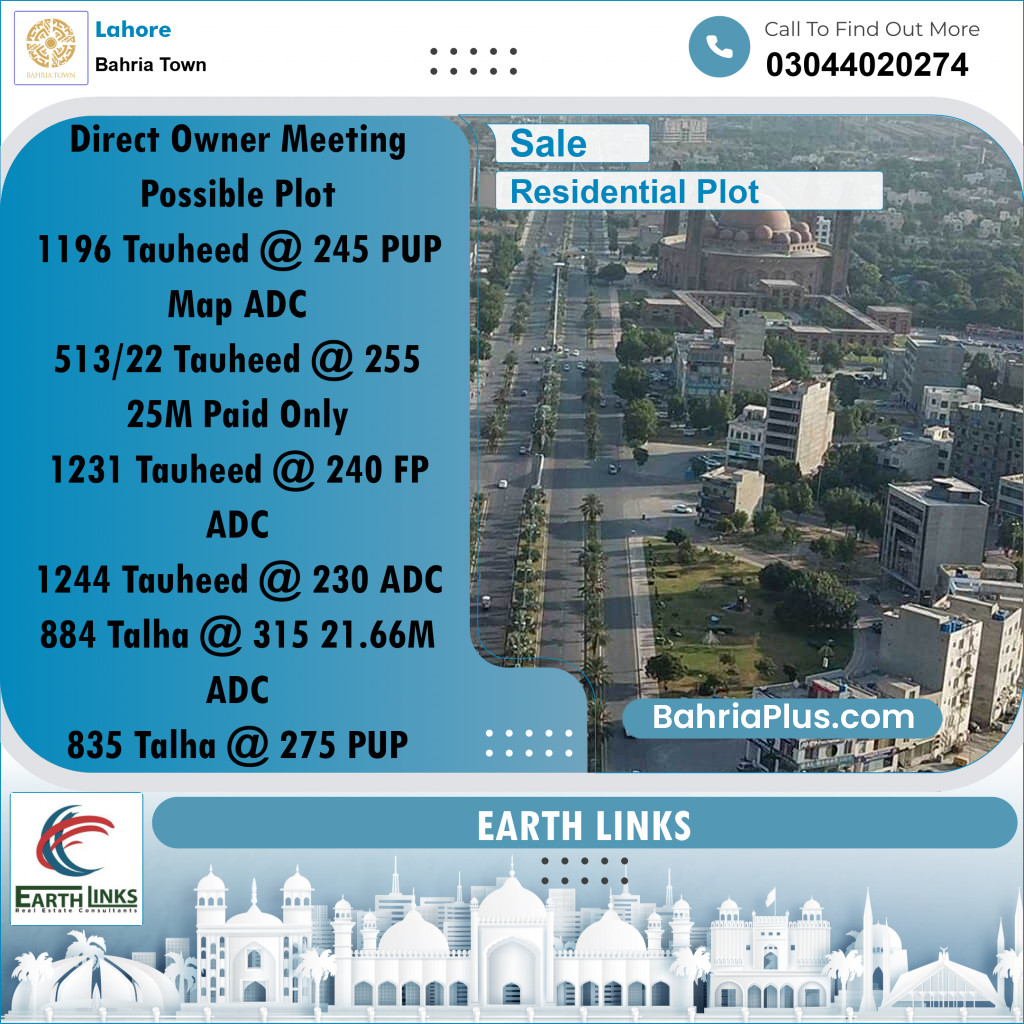 BAHRIA TOWN

Lahore
Bahria Town

Call To Find Out More
03044020274

Direct Owner Meeting Possible Plot
1196 Tauheed @ 245 PUP Map ADC
513/22 Tauheed @ 255 25M Paid Only
1231 Tauheed @ 240 FP ADC
1244 Tauheed @ 230 ADC
884 Talha @ 315 21.66M ADC
835 Talha @ 275 PUP

Sale
Residential Plot

BahriaPlus.com

EARTH LINKS
Real Estate Consultants

EARTH LINKS